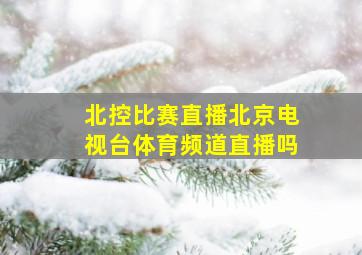 北控比赛直播北京电视台体育频道直播吗